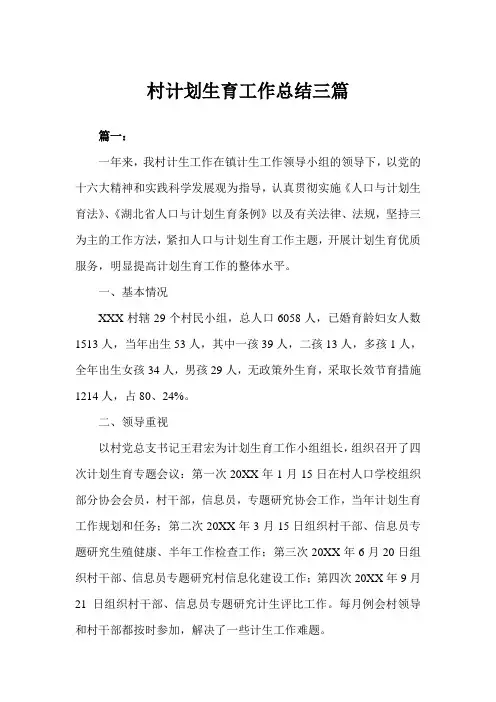 村计划生育工作总结三篇

篇一：

一年来，我村计生工作在镇计生工作领导小组的领导下，以党的十六大精神和实践科学发展观为指导，认真贯彻实施《人口与计划生育法》、《湖北省人口与计划生育条例》以及有关法律、法规，坚持三为主的工作方法，紧扣人口与计划生育工作主题，开展计划生育优质服务，明显提高计划生育工作的整体水平。

一、基本情况

XXX 村辖 29 个村民小组，总人口 6058 人，已婚育龄妇女人数 1513 人，当年出生 53 人，其中一孩 39 人，二孩 13 人，多孩 1 人，全年出生女孩 34 人，男孩 29 人，无政策外生育，采取长效节育措施 1214 人，占 80、24%。

二、领导重视

以村党总支书记王君宏为计划生育工作小组组长，组织召开了四次计划生育专题会议：第一次 20XX 年 1 月 15 日在村人口学校组织部分协会会员，村干部，信息员，专题研究协会工作，当年计划生育工作规划和任务；第二次 20XX 年 3 月 15 日组织村干部、信息员专题研究生殖健康、半年工作检查工作；第三次 20XX 年 6 月 20 日组织村干部、信息员专题研究村信息化建设工作；第四次 20XX 年 9 月 21 日组织村干部、信息员专题研究计生评比工作。每月例会村领导和村干部都按时参加，解决了一些计生工作难题。